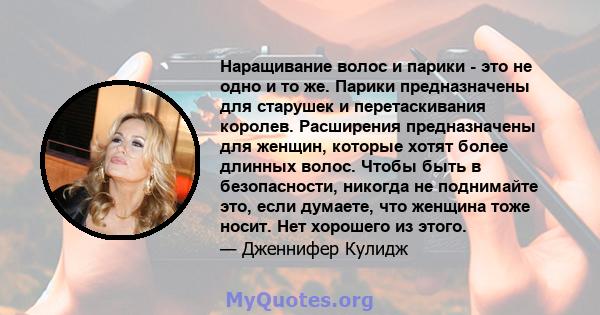 Наращивание волос и парики - это не одно и то же. Парики предназначены для старушек и перетаскивания королев. Расширения предназначены для женщин, которые хотят более длинных волос. Чтобы быть в безопасности, никогда не поднимайте это, если думаете, что женщина тоже носит. Нет хорошего из этого.
— Дженнифер Кулидж

MyQuotes.org